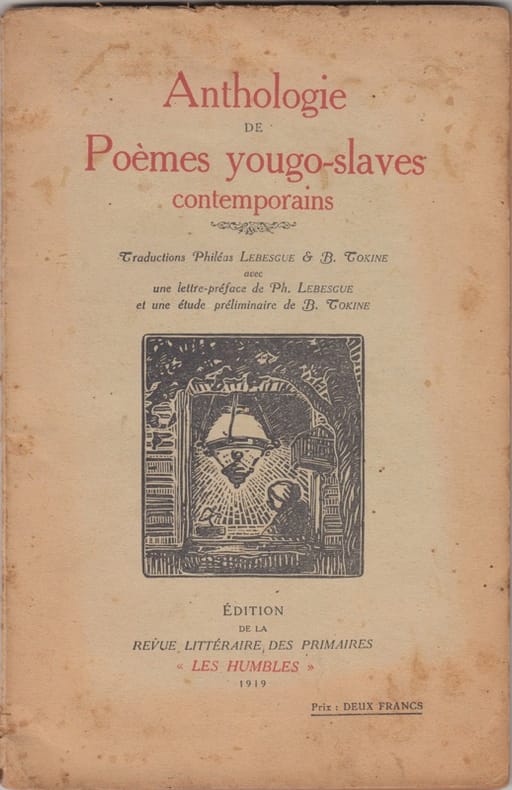 Anthologie
DE
Poèmes yougo-slaves
contemporains

Traductions Philéas LEBESGUE & B. TOKINE
avec
une lettre-préface de Ph. LEBESGUE
et une étude préliminaire de B. TOKINE

ÉDITION
DE LA
REVUE LITTÉRAIRE DES PRIMAIRES
« LES HUMBLES »
1919

Prix : DEUX FRANCS